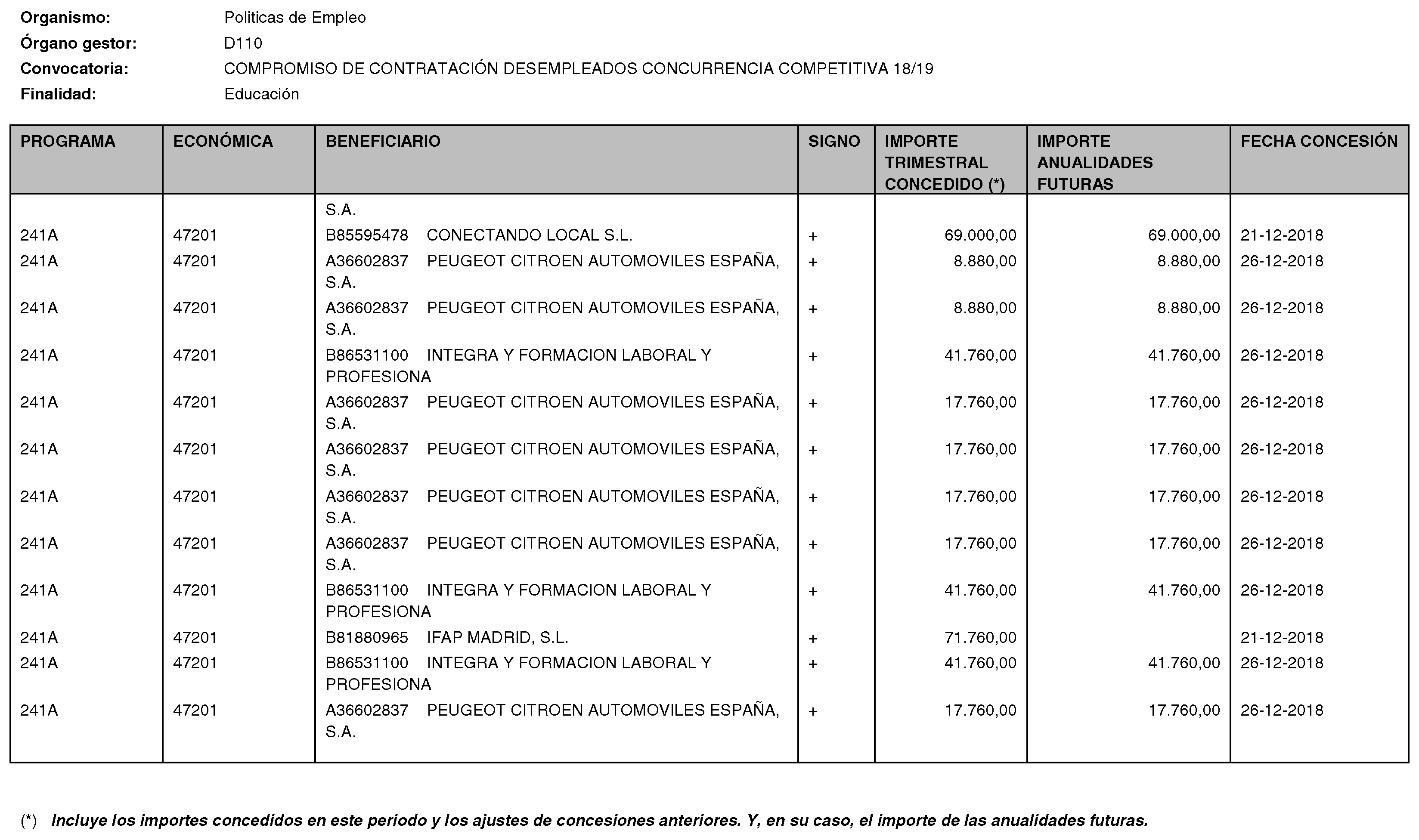 Organismo: Politicas de Empleo
Órgano gestor: D110
Convocatoria: COMPROMISO DE CONTRATACIÓN DESEMPLEADOS CONCURRENCIA COMPETITIVA 18/19
Finalidad: Educación

| PROGRAMA | ECONÓMICA | BENEFICIARIO | SIGNO | IMPORTE TRIMESTRAL CONCEDIDO (*) | IMPORTE ANUALIDADES FUTURAS | FECHA CONCESIÓN |
|---|---|---|---|---|---|---|
| | | S.A. | | | | |
| 241A | 47201 | B85595478 CONECTANDO LOCAL S.L. | + | 69.000,00 | 69.000,00 | 21-12-2018 |
| 241A | 47201 | A36602837 PEUGEOT CITROEN AUTOMOVILES ESPAÑA, S.A. | + | 8.880,00 | 8.880,00 | 26-12-2018 |
| 241A | 47201 | A36602837 PEUGEOT CITROEN AUTOMOVILES ESPAÑA, S.A. | + | 8.880,00 | 8.880,00 | 26-12-2018 |
| 241A | 47201 | B86531100 INTEGRA Y FORMACION LABORAL Y PROFESIONA | + | 41.760,00 | 41.760,00 | 26-12-2018 |
| 241A | 47201 | A36602837 PEUGEOT CITROEN AUTOMOVILES ESPAÑA, S.A. | + | 17.760,00 | 17.760,00 | 26-12-2018 |
| 241A | 47201 | A36602837 PEUGEOT CITROEN AUTOMOVILES ESPAÑA, S.A. | + | 17.760,00 | 17.760,00 | 26-12-2018 |
| 241A | 47201 | A36602837 PEUGEOT CITROEN AUTOMOVILES ESPAÑA, S.A. | + | 17.760,00 | 17.760,00 | 26-12-2018 |
| 241A | 47201 | A36602837 PEUGEOT CITROEN AUTOMOVILES ESPAÑA, S.A. | + | 17.760,00 | 17.760,00 | 26-12-2018 |
| 241A | 47201 | B86531100 INTEGRA Y FORMACION LABORAL Y PROFESIONA | + | 41.760,00 | 41.760,00 | 26-12-2018 |
| 241A | 47201 | B81880965 IFAP MADRID, S.L. | + | 71.760,00 | | 21-12-2018 |
| 241A | 47201 | B86531100 INTEGRA Y FORMACION LABORAL Y PROFESIONA | + | 41.760,00 | 41.760,00 | 26-12-2018 |
| 241A | 47201 | A36602837 PEUGEOT CITROEN AUTOMOVILES ESPAÑA, S.A. | + | 17.760,00 | 17.760,00 | 26-12-2018 |

(*) Incluye los importes concedidos en este periodo y los ajustes de concesiones anteriores. Y, en su caso, el importe de las anualidades futuras.